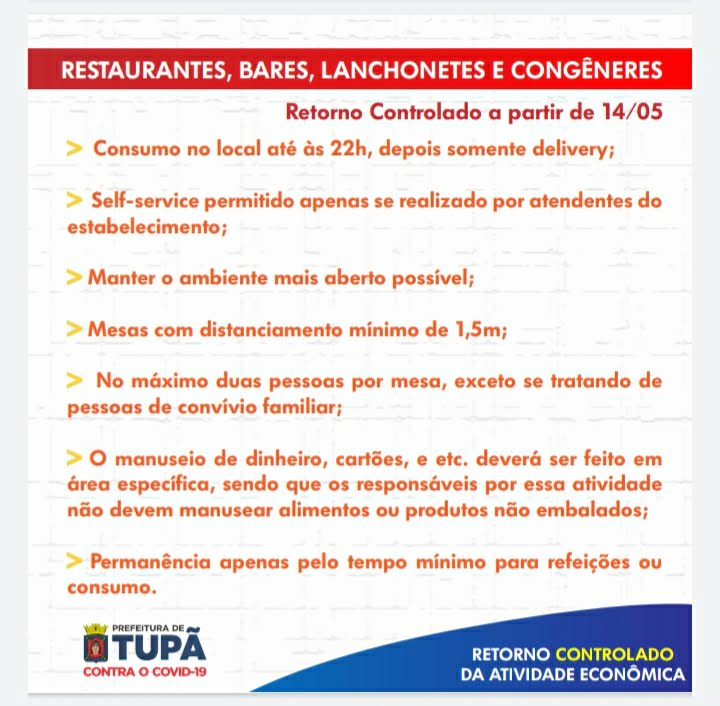 RESTAURANTES, BARES, LANCHONETES E CONGÊNERES

Retorno Controlado a partir de 14/05

> Consumo no local até às 22h, depois somente delivery;

> Self-service permitido apenas se realizado por atendentes do estabelecimento;

> Manter o ambiente mais aberto possível;

> Mesas com distanciamento mínimo de 1,5m;

> No máximo duas pessoas por mesa, exceto se tratando de pessoas de convívio familiar;

> O manuseio de dinheiro, cartões, e etc. deverá ser feito em área específica, sendo que os responsáveis por essa atividade não devem manusear alimentos ou produtos não embalados;

> Permanência apenas pelo tempo mínimo para refeições ou consumo.

PREFEITURA DE TUPÃ
CONTRA O COVID-19

RETORNO CONTROLADO
DA ATIVIDADE ECONÔMICA